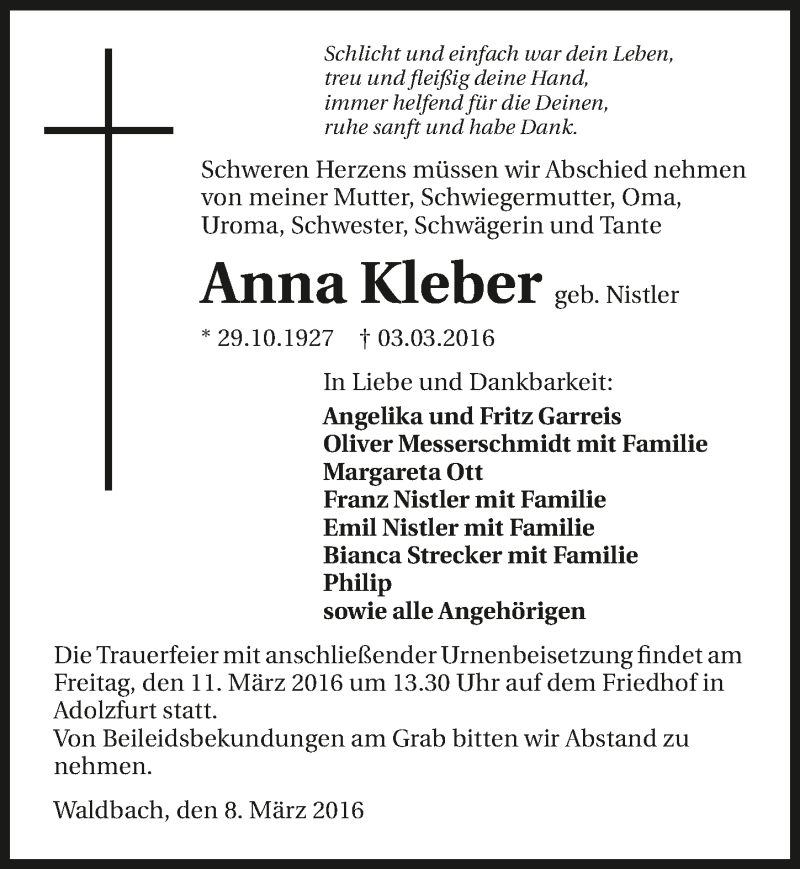 Schlicht und einfach war dein Leben,
treu und fleißig deine Hand,
immer helfend für die Deinen,
ruhe sanft und habe Dank.

Schweren Herzens müssen wir Abschied nehmen von meiner Mutter, Schwiegermutter, Oma, Uroma, Schwester, Schwägerin und Tante

Anna Kleber geb. Nistler

* 29.10.1927 † 03.03.2016

In Liebe und Dankbarkeit:
Angelika und Fritz Garreis
Oliver Messerschmidt mit Familie
Margareta Ott
Franz Nistler mit Familie
Emil Nistler mit Familie
Bianca Strecker mit Familie
Philip
sowie alle Angehörigen

Die Trauerfeier mit anschließender Urnenbeisetzung findet am Freitag, den 11. März 2016 um 13.30 Uhr auf dem Friedhof in Adolzfurt statt.
Von Beileidsbekundungen am Grab bitten wir Abstand zu nehmen.

Waldbach, den 8. März 2016